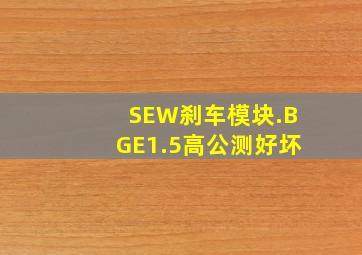 SEW刹车模块.BGE1.5高公测好坏